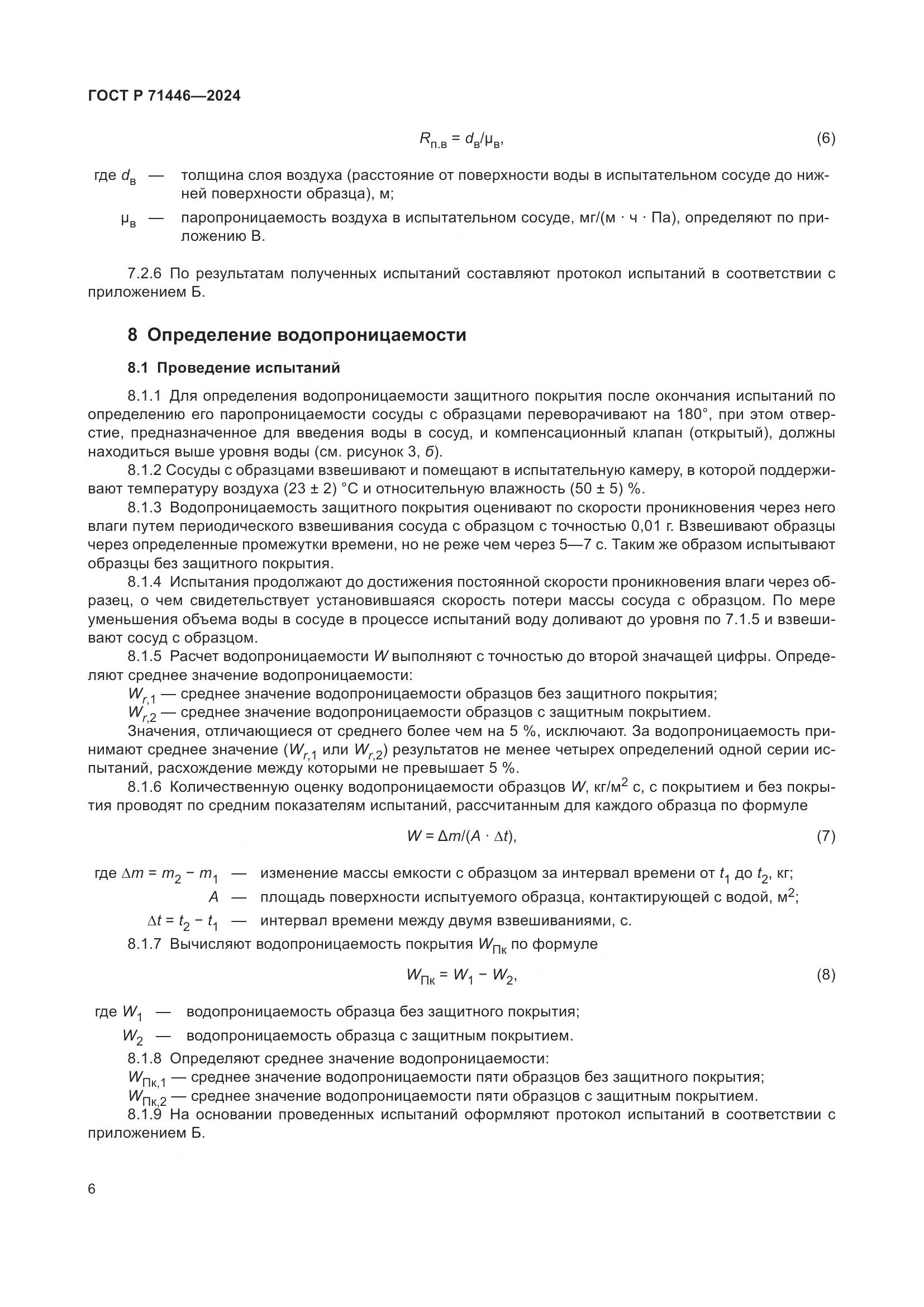 ГОСТ Р 71446—2024

$R_{п.в} = d_в/\mu_в$, (6)

где $d_в$ — толщина слоя воздуха (расстояние от поверхности воды в испытательном сосуде до нижней поверхности образца), м;

$\mu_в$ — паропроницаемость воздуха в испытательном сосуде, мг/(м · ч · Па), определяют по приложению В.

7.2.6 По результатам полученных испытаний составляют протокол испытаний в соответствии с приложением Б.

8 Определение водопроницаемости

8.1 Проведение испытаний

8.1.1 Для определения водопроницаемости защитного покрытия после окончания испытаний по определению его паропроницаемости сосуды с образцами переворачивают на 180°, при этом отверстие, предназначенное для введения воды в сосуд, и компенсационный клапан (открытый), должны находиться выше уровня воды (см. рисунок 3, б).

8.1.2 Сосуды с образцами взвешивают и помещают в испытательную камеру, в которой поддерживают температуру воздуха (23 ± 2) °С и относительную влажность (50 ± 5) %.

8.1.3 Водопроницаемость защитного покрытия оценивают по скорости проникновения через него влаги путем периодического взвешивания сосуда с образцом с точностью 0,01 г. Взвешивают образцы через определенные промежутки времени, но не реже чем через 5—7 с. Таким же образом испытывают образцы без защитного покрытия.

8.1.4 Испытания продолжают до достижения постоянной скорости проникновения влаги через образец, о чем свидетельствует установившаяся скорость потери массы сосуда с образцом. По мере уменьшения объема воды в сосуде в процессе испытаний воду доливают до уровня по 7.1.5 и взвешивают сосуд с образцом.

8.1.5 Расчет водопроницаемости $W$ выполняют с точностью до второй значащей цифры. Определяют среднее значение водопроницаемости:

$W_{r,1}$ — среднее значение водопроницаемости образцов без защитного покрытия;

$W_{r,2}$ — среднее значение водопроницаемости образцов с защитным покрытием.

Значения, отличающиеся от среднего более чем на 5 %, исключают. За водопроницаемость принимают среднее значение ($W_{r,1}$ или $W_{r,2}$) результатов не менее четырех определений одной серии испытаний, расхождение между которыми не превышает 5 %.

8.1.6 Количественную оценку водопроницаемости образцов $W$, кг/м$^2$ с, с покрытием и без покрытия проводят по средним показателям испытаний, рассчитанным для каждого образца по формуле

$W = \Delta m/(A \cdot \Delta t)$, (7)

где $\Delta m = m_2 - m_1$ — изменение массы емкости с образцом за интервал времени от $t_1$ до $t_2$, кг;

$A$ — площадь поверхности испытуемого образца, контактирующей с водой, м$^2$;

$\Delta t = t_2 - t_1$ — интервал времени между двумя взвешиваниями, с.

8.1.7 Вычисляют водопроницаемость покрытия $W_{Пк}$ по формуле

$W_{Пк} = W_1 - W_2$, (8)

где $W_1$ — водопроницаемость образца без защитного покрытия;

$W_2$ — водопроницаемость образца с защитным покрытием.

8.1.8 Определяют среднее значение водопроницаемости:

$W_{Пк,1}$ — среднее значение водопроницаемости пяти образцов без защитного покрытия;

$W_{Пк,2}$ — среднее значение водопроницаемости пяти образцов с защитным покрытием.

8.1.9 На основании проведенных испытаний оформляют протокол испытаний в соответствии с приложением Б.

6